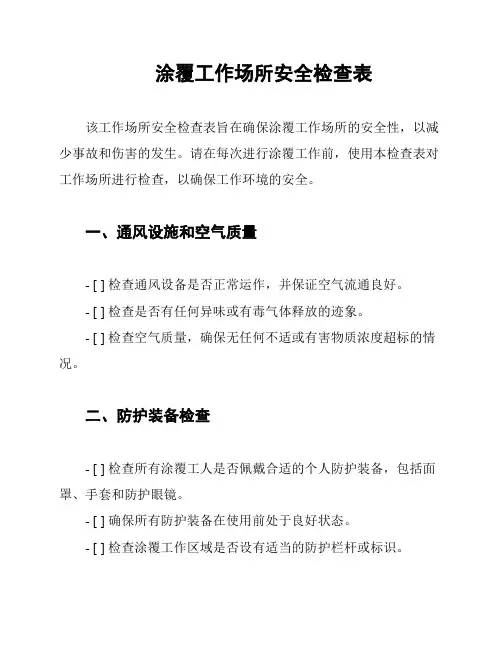 涂覆工作场所安全检查表

该工作场所安全检查表旨在确保涂覆工作场所的安全性，以减少事故和伤害的发生。请在每次进行涂覆工作前，使用本检查表对工作场所进行检查，以确保工作环境的安全。

一、通风设施和空气质量

- [ ] 检查通风设备是否正常运作，并保证空气流通良好。

- [ ] 检查是否有任何异味或有毒气体释放的迹象。

- [ ] 检查空气质量，确保无任何不适或有害物质浓度超标的情况。

二、防护装备检查

- [ ] 检查所有涂覆工人是否佩戴合适的个人防护装备，包括面罩、手套和防护眼镜。

- [ ] 确保所有防护装备在使用前处于良好状态。

- [ ] 检查涂覆工作区域是否设有适当的防护栏杆或标识。